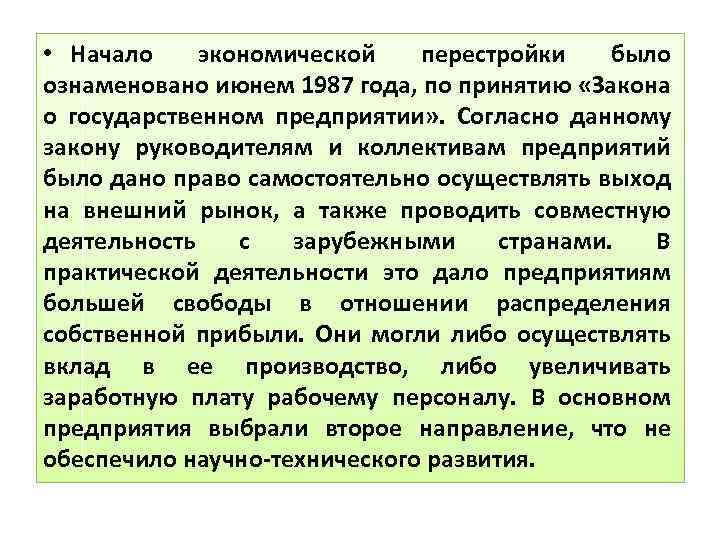 • Начало экономической перестройки было ознаменовано июнем 1987 года, по принятию «Закона о государственном предприятии». Согласно данному закону руководителям и коллективам предприятий было дано право самостоятельно осуществлять выход на внешний рынок, а также проводить совместную деятельность с зарубежными странами. В практической деятельности это дало предприятиям большей свободы в отношении распределения собственной прибыли. Они могли либо осуществлять вклад в ее производство, либо увеличивать заработную плату рабочему персоналу. В основном предприятия выбрали второе направление, что не обеспечило научно-технического развития.